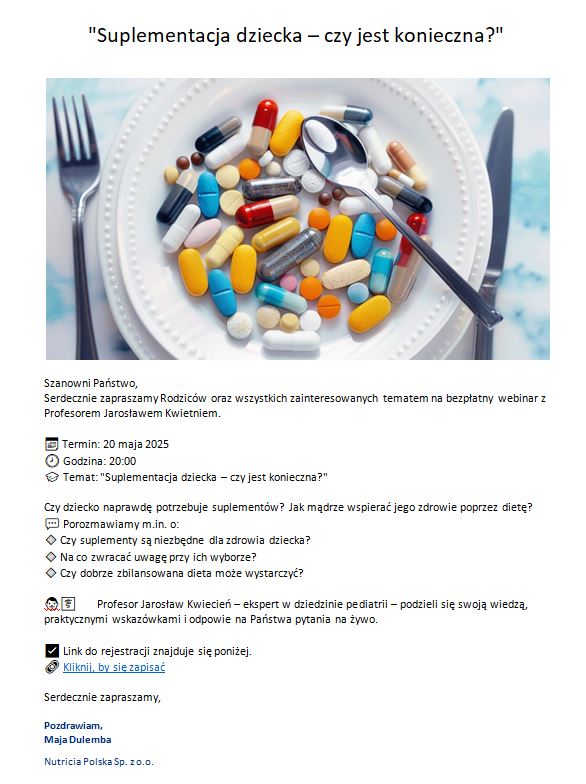 "Suplementacja dziecka – czy jest konieczna?"

Szanowni Państwo,
Serdecznie zapraszamy Rodziców oraz wszystkich zainteresowanych tematem na bezpłatny webinar z Profesorem Jarosławem Kwietniem.

Termin: 20 maja 2025
Godzina: 20:00
Temat: "Suplementacja dziecka – czy jest konieczna?"

Czy dziecko naprawdę potrzebuje suplementów? Jak mądrze wspierać jego zdrowie poprzez dietę?
Porozmawiamy m.in. o:
Czy suplementy są niezbędne dla zdrowia dziecka?
Na co zwracać uwagę przy ich wyborze?
Czy dobrze zbilansowana dieta może wystarczyć?

Profesor Jarosław Kwiecień – ekspert w dziedzinie pediatrii – podzieli się swoją wiedzą, praktycznymi wskazówkami i odpowie na Państwa pytania na żywo.

Link do rejestracji znajduje się poniżej.
Kliknij, by się zapisać

Serdecznie zapraszamy,

Pozdrawiam,
Maja Dulemba

Nutricia Polska Sp. z o.o.